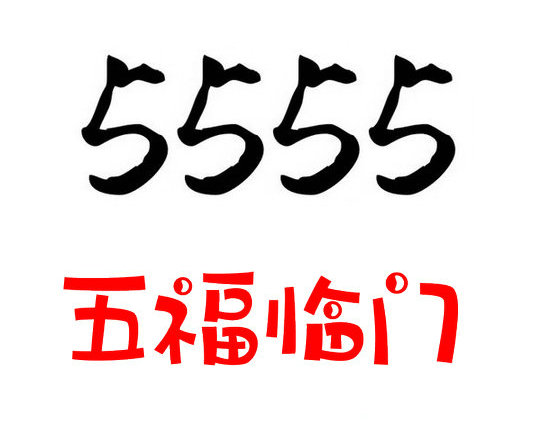 5555

五福临门